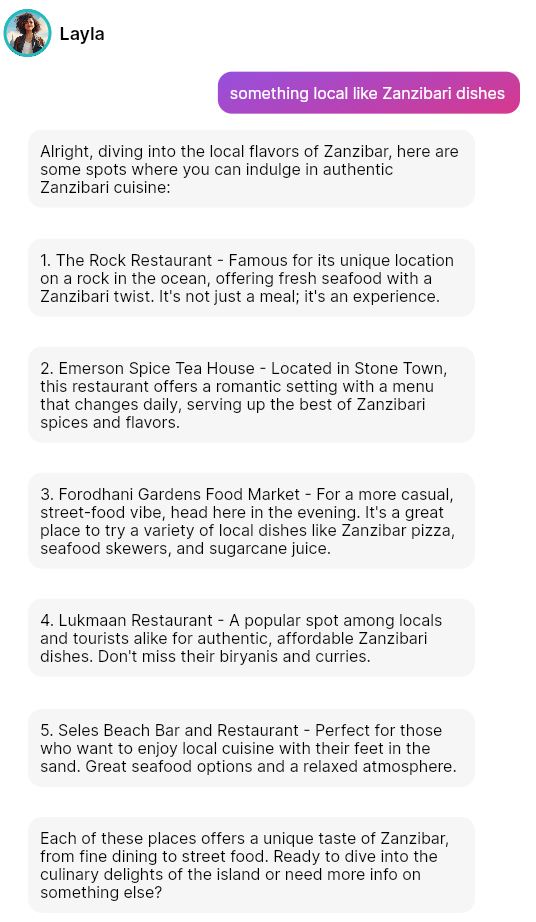 Layla

something local like Zanzibari dishes

Alright, diving into the local flavors of Zanzibar, here are some spots where you can indulge in authentic Zanzibari cuisine:

1. The Rock Restaurant - Famous for its unique location on a rock in the ocean, offering fresh seafood with a Zanzibari twist. It's not just a meal; it's an experience.

2. Emerson Spice Tea House - Located in Stone Town, this restaurant offers a romantic setting with a menu that changes daily, serving up the best of Zanzibari spices and flavors.

3. Forodhani Gardens Food Market - For a more casual, street-food vibe, head here in the evening. It's a great place to try a variety of local dishes like Zanzibar pizza, seafood skewers, and sugarcane juice.

4. Lukmaan Restaurant - A popular spot among locals and tourists alike for authentic, affordable Zanzibari dishes. Don't miss their biryanis and curries.

5. Seles Beach Bar and Restaurant - Perfect for those who want to enjoy local cuisine with their feet in the sand. Great seafood options and a relaxed atmosphere.

Each of these places offers a unique taste of Zanzibar, from fine dining to street food. Ready to dive into the culinary delights of the island or need more info on something else?